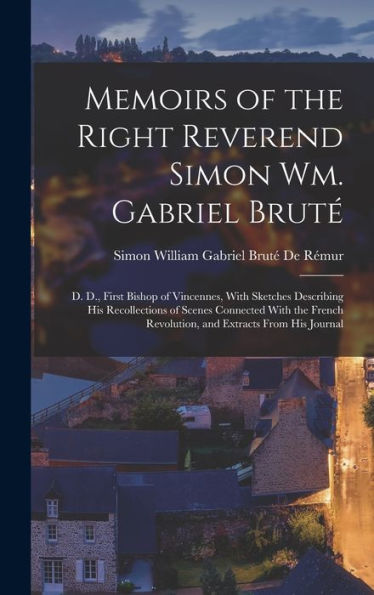 Memoirs of the Right Reverend Simon Wm. Gabriel Bruté

Simon William Gabriel Bruté De Rémur

D. D., First Bishop of Vincennes, With Sketches Describing His Recollections of Scenes Connected With the French Revolution, and Extracts From His Journal